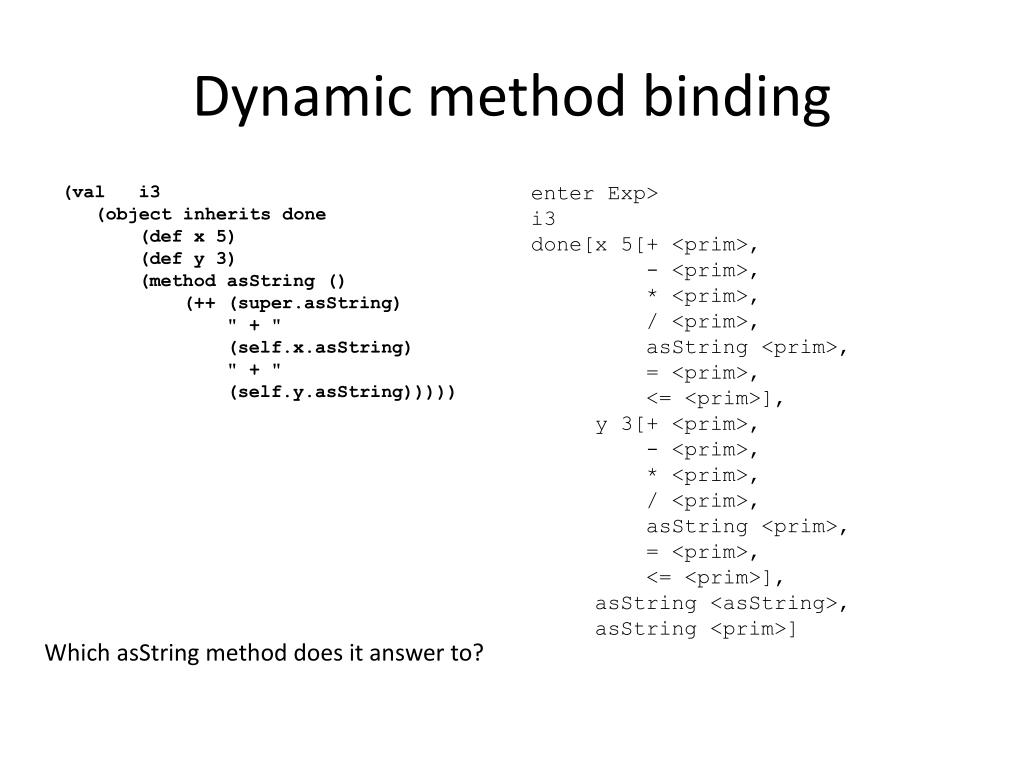 Dynamic method binding

(val i3
(object inherits done
(def x 5)
(def y 3)
(method asString ()
(++ (super.asString)
" + "
(self.x.asString)
" + "
(self.y.asString)))))

Which asString method does it answer to?

enter Exp>
i3
done[x 5[+ <prim>,
- <prim>,
* <prim>,
/ <prim>,
asString <prim>,
= <prim>,
<= <prim>],
y 3[+ <prim>,
- <prim>,
* <prim>,
/ <prim>,
asString <prim>,
= <prim>,
<= <prim>],
asString <asString>,
asString <prim>]